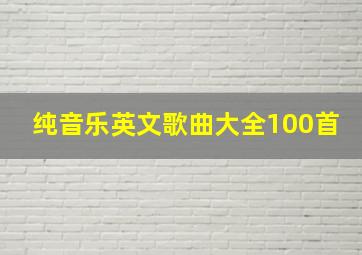 纯音乐英文歌曲大全100首